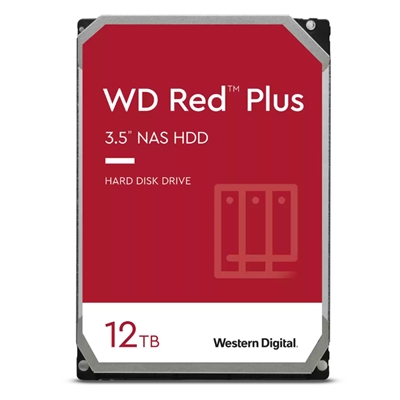 WD Red™ Plus

3.5" NAS HDD

HARD DISK DRIVE

12TB

Western Digital.